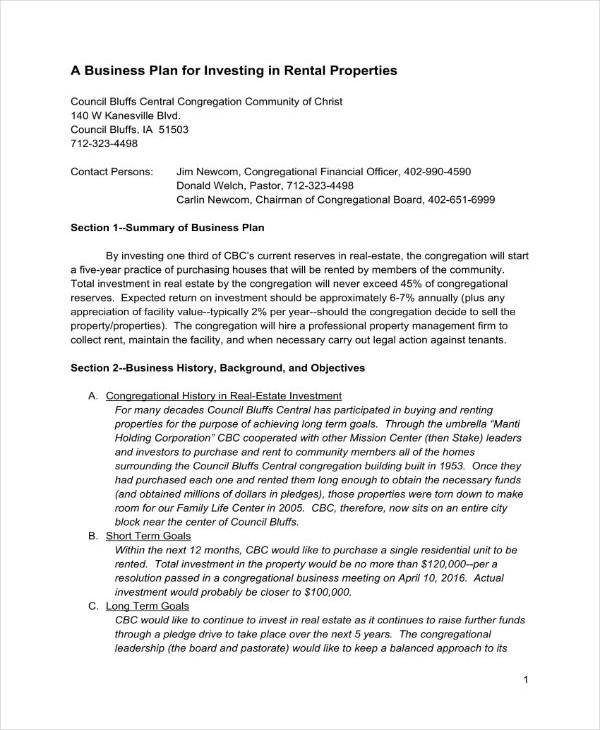 A Business Plan for Investing in Rental Properties

Council Bluffs Central Congregation Community of Christ
140 W Kanesville Blvd.
Council Bluffs, IA 51503
712-323-4498

Contact Persons: Jim Newcom, Congregational Financial Officer, 402-990-4590
Donald Welch, Pastor, 712-323-4498
Carlin Newcom, Chairman of Congregational Board, 402-651-6999

Section 1--Summary of Business Plan

By investing one third of CBC's current reserves in real-estate, the congregation will start a five-year practice of purchasing houses that will be rented by members of the community. Total investment in real estate by the congregation will never exceed 45% of congregational reserves. Expected return on investment should be approximately 6-7% annually (plus any appreciation of facility value--typically 2% per year--should the congregation decide to sell the property/properties). The congregation will hire a professional property management firm to collect rent, maintain the facility, and when necessary carry out legal action against tenants.

Section 2--Business History, Background, and Objectives

A. Congregational History in Real-Estate Investment
For many decades Council Bluffs Central has participated in buying and renting properties for the purpose of achieving long term goals. Through the umbrella "Manti Holding Corporation" CBC cooperated with other Mission Center (then Stake) leaders and investors to purchase and rent to community members all of the homes surrounding the Council Bluffs Central congregation building built in 1953. Once they had purchased each one and rented them long enough to obtain the necessary funds (and obtained millions of dollars in pledges), those properties were torn down to make room for our Family Life Center in 2005. CBC, therefore, now sits on an entire city block near the center of Council Bluffs.
B. Short Term Goals
Within the next 12 months, CBC would like to purchase a single residential unit to be rented. Total investment in the property would be no more than $120,000--per a resolution passed in a congregational business meeting on April 10, 2016. Actual investment would probably be closer to $100,000.
C. Long Term Goals
CBC would like to continue to invest in real estate as it continues to raise further funds through a pledge drive to take place over the next 5 years. The congregational leadership (the board and pastorate) would like to keep a balanced approach to its

1